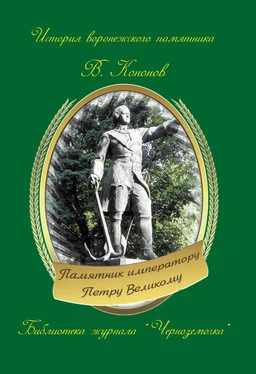 История воронежского памятника

В. Кононов

Памятник императору Петру Великому

Библиотека журнала "Черноземочка"